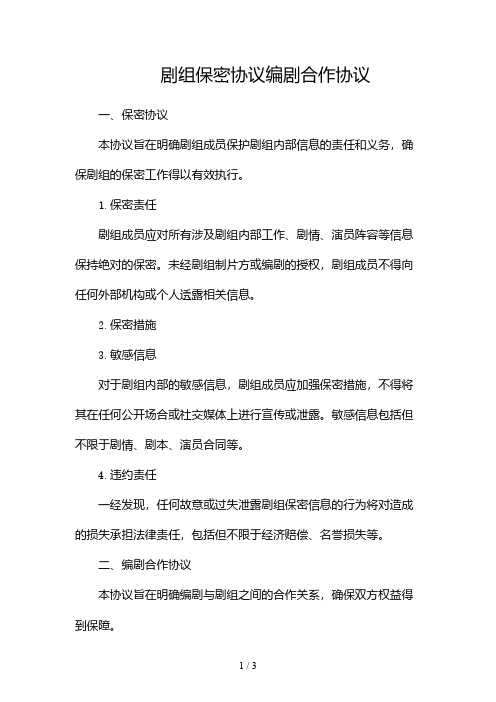 剧组保密协议编剧合作协议

一、保密协议

本协议旨在明确剧组成员保护剧组内部信息的责任和义务，确保剧组的保密工作得以有效执行。

1. 保密责任

剧组成员应对所有涉及剧组内部工作、剧情、演员阵容等信息保持绝对的保密。未经剧组制片方或编剧的授权，剧组成员不得向任何外部机构或个人透露相关信息。

2. 保密措施

3. 敏感信息

对于剧组内部的敏感信息，剧组成员应加强保密措施，不得将其在任何公开场合或社交媒体上进行宣传或泄露。敏感信息包括但不限于剧情、剧本、演员合同等。

4. 违约责任

一经发现，任何故意或过失泄露剧组保密信息的行为将对造成的损失承担法律责任，包括但不限于经济赔偿、名誉损失等。

二、编剧合作协议

本协议旨在明确编剧与剧组之间的合作关系，确保双方权益得到保障。

1 / 3